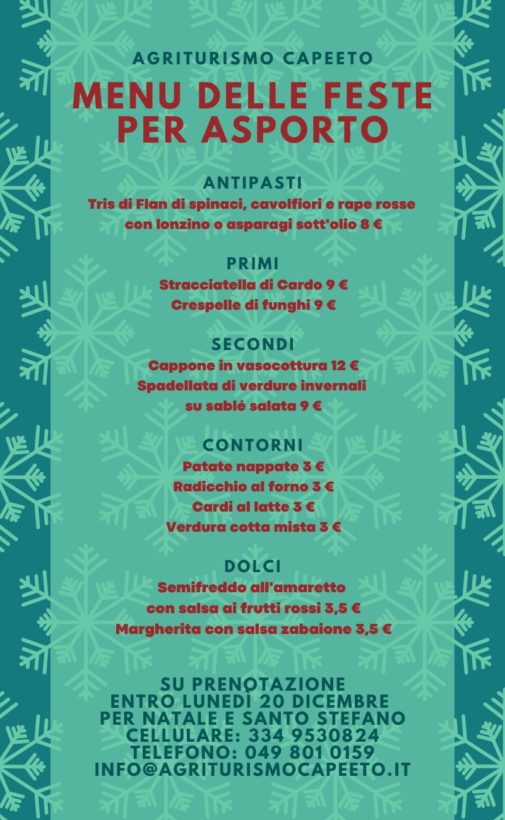 AGRITURISMO CAPEETO

MENU DELLE FESTE PER ASPORTO

ANTIPASTI

Tris di Flan di spinaci, cavolfiori e rape rosse con lonzino o asparagi sott'olio 8 €

PRIMI

Stracciatella di Cardo 9 €
Crespelle di funghi 9 €

SECONDI

Cappone in vasocottura 12 €
Spadellata di verdure invernali su sablé salata 9 €

CONTORNI

Patate nappate 3 €
Radicchio al forno 3 €
Cardi al latte 3 €
Verdura cotta mista 3 €

DOLCI

Semifreddo all'amaretto con salsa ai frutti rossi 3,5 €
Margherita con salsa zabaione 3,5 €

SU PRENOTAZIONE
ENTRO LUNEDÌ 20 DICEMBRE
PER NATALE E SANTO STEFANO
CELLULARE: 334 9530824
TELEFONO: 049 801 0159
INFO@AGRITURISMOCAPEETO.IT